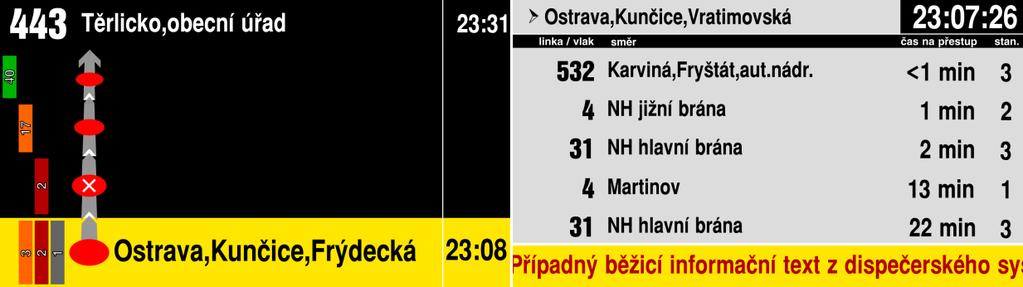 443 Těrlicko,obecní úřad 23:31

40
17
2
3 2 1

Ostrava,Kunčice,Frýdecká 23:08

> Ostrava,Kunčice,Vratimovská 23:07:26

| linka / vlak | směr | čas na přestup | stan. |
|---|---|---|---|
| 532 | Karviná,Fryštát,aut.nádr. | <1 min | 3 |
| 4 | NH jižní brána | 1 min | 2 |
| 31 | NH hlavní brána | 2 min | 3 |
| 4 | Martinov | 13 min | 1 |
| 31 | NH hlavní brána | 22 min | 3 |

Případný běžící informační text z dispečerského sys